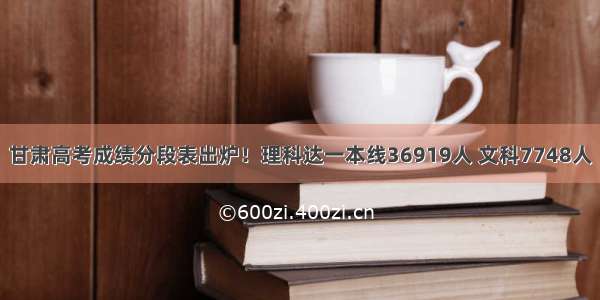 甘肃高考成绩分段表出炉！理科达一本线36919人 文科7748人

©600zi.400zi.cn